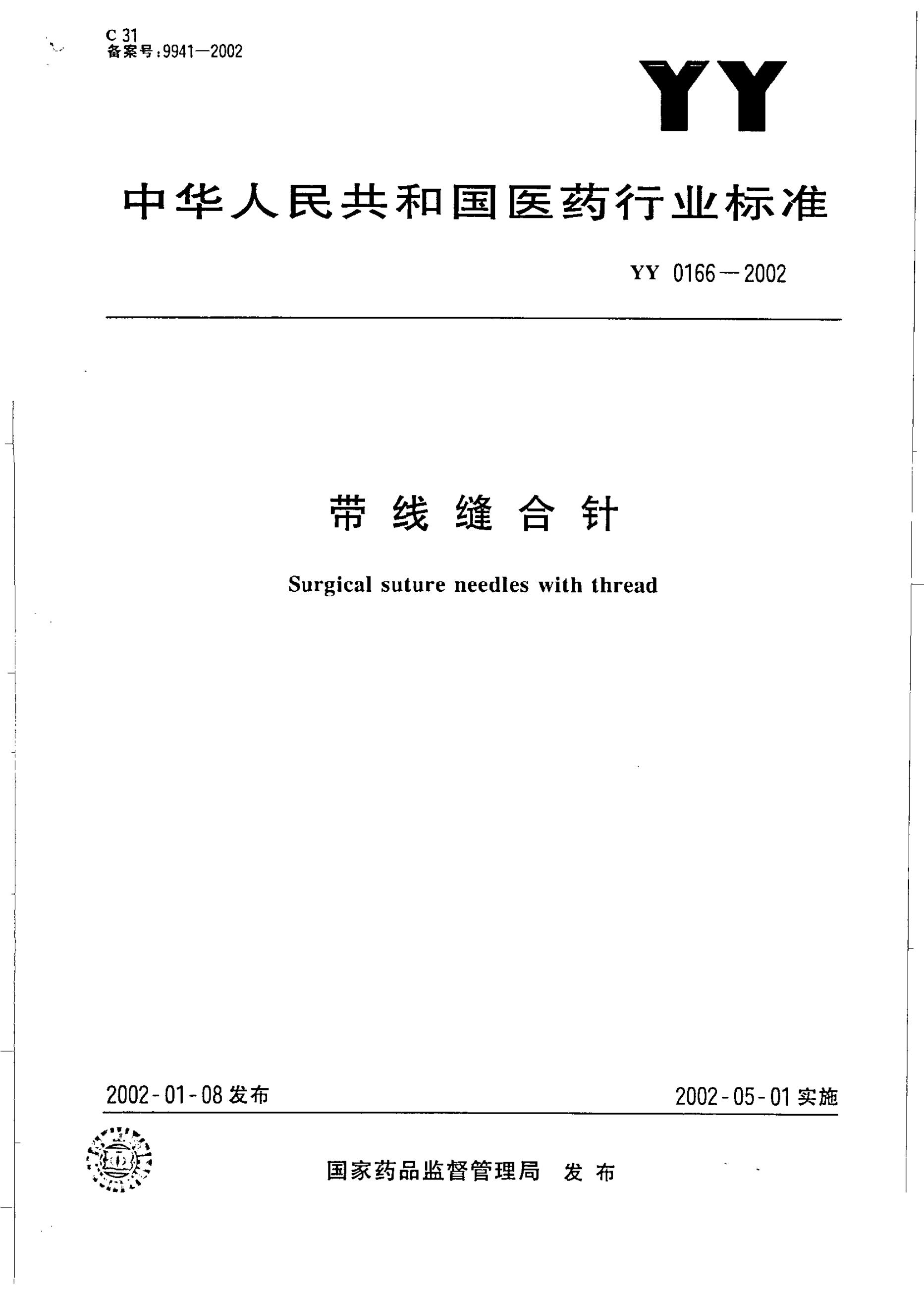 C 31
备案号:9941—2002

YY

中华人民共和国医药行业标准

YY 0166—2002

带线缝合针

Surgical suture needles with thread

2002-01-08 发布

2002-05-01 实施

国家药品监督管理局 发布